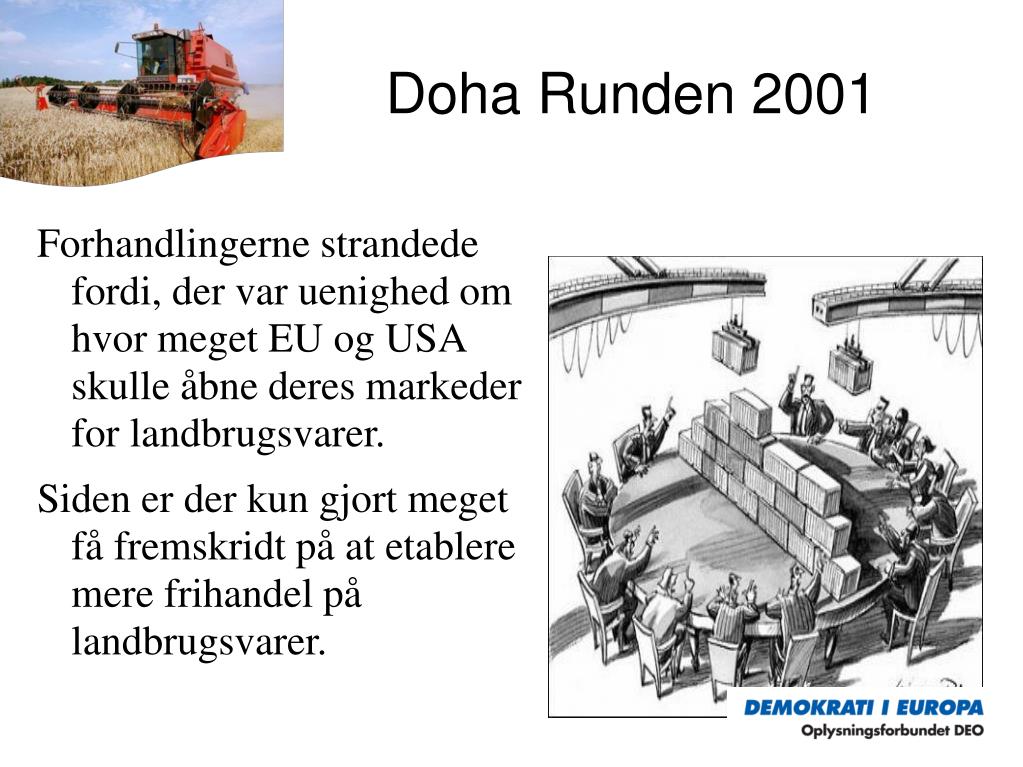 Doha Runden 2001

Forhandlingerne strandede fordi, der var uenighed om hvor meget EU og USA skulle åbne deres markeder for landbrugsvarer.

Siden er der kun gjort meget få fremskridt på at etablere mere frihandel på landbrugsvarer.

DEMOKRATI I EUROPA
Oplysningsforbundet DEO